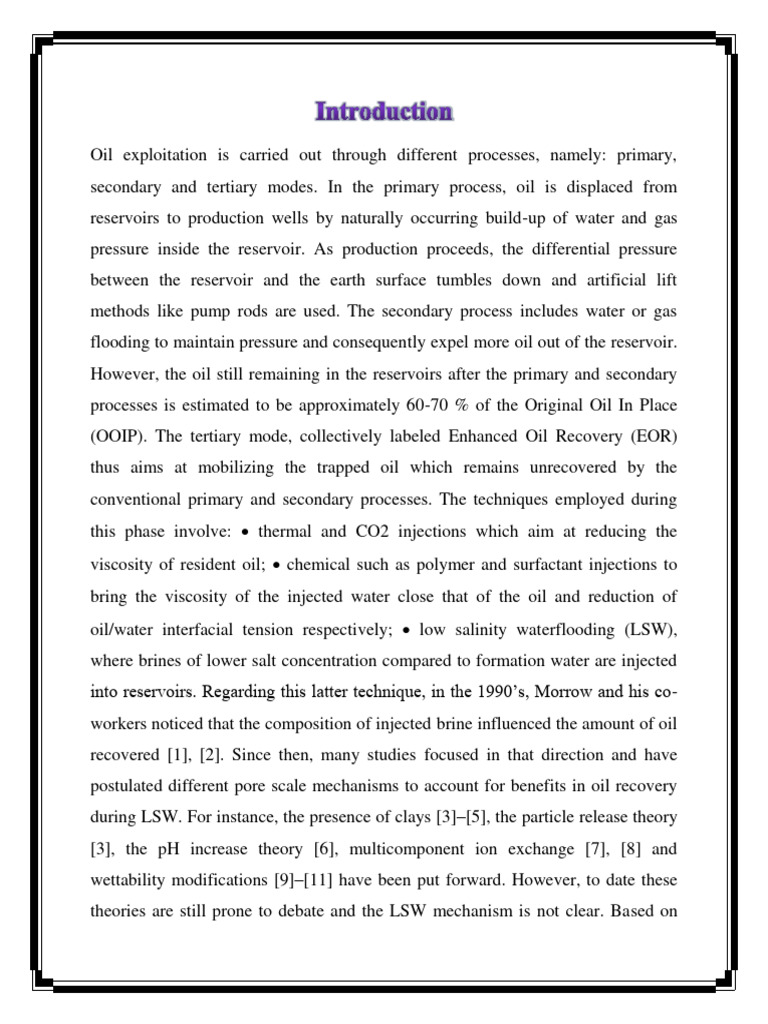 Introduction

Oil exploitation is carried out through different processes, namely: primary, secondary and tertiary modes. In the primary process, oil is displaced from reservoirs to production wells by naturally occurring build-up of water and gas pressure inside the reservoir. As production proceeds, the differential pressure between the reservoir and the earth surface tumbles down and artificial lift methods like pump rods are used. The secondary process includes water or gas flooding to maintain pressure and consequently expel more oil out of the reservoir. However, the oil still remaining in the reservoirs after the primary and secondary processes is estimated to be approximately 60-70 % of the Original Oil In Place (OOIP). The tertiary mode, collectively labeled Enhanced Oil Recovery (EOR) thus aims at mobilizing the trapped oil which remains unrecovered by the conventional primary and secondary processes. The techniques employed during this phase involve: • thermal and CO2 injections which aim at reducing the viscosity of resident oil; • chemical such as polymer and surfactant injections to bring the viscosity of the injected water close that of the oil and reduction of oil/water interfacial tension respectively; • low salinity waterflooding (LSW), where brines of lower salt concentration compared to formation water are injected into reservoirs. Regarding this latter technique, in the 1990's, Morrow and his co-workers noticed that the composition of injected brine influenced the amount of oil recovered [1], [2]. Since then, many studies focused in that direction and have postulated different pore scale mechanisms to account for benefits in oil recovery during LSW. For instance, the presence of clays [3]–[5], the particle release theory [3], the pH increase theory [6], multicomponent ion exchange [7], [8] and wettability modifications [9]–[11] have been put forward. However, to date these theories are still prone to debate and the LSW mechanism is not clear. Based on